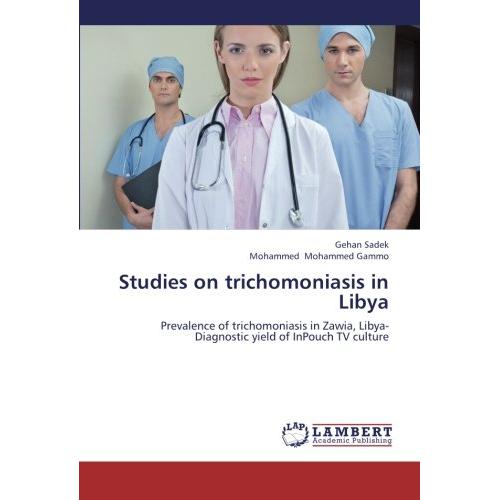 Gehan Sadek
Mohammed Mohammed Gammo

Studies on trichomoniasis in Libya

Prevalence of trichomoniasis in Zawia, Libya-Diagnostic yield of InPouch TV culture

LAP
LAMBERT
Academic Publishing